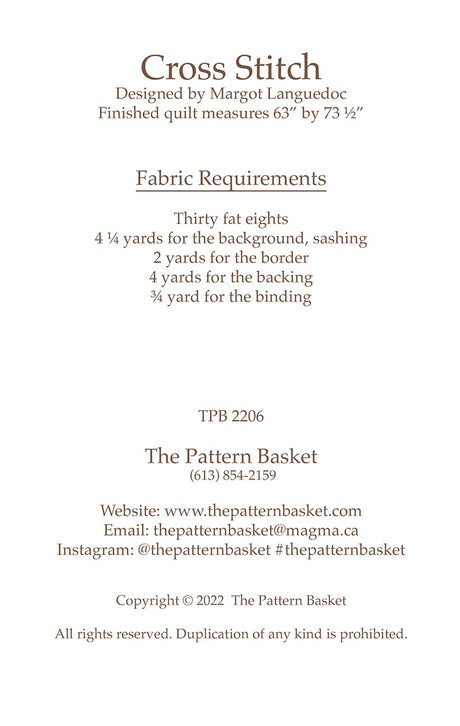 Cross Stitch
Designed by Margot Languedoc
Finished quilt measures 63" by 73 ½"

Fabric Requirements

Thirty fat eights
4 ¼ yards for the background, sashing
2 yards for the border
4 yards for the backing
¾ yard for the binding

TPB 2206

The Pattern Basket
(613) 854-2159

Website: www.thepatternbasket.com
Email: thepatternbasket@magma.ca
Instagram: @thepatternbasket #thepatternbasket

Copyright © 2022 The Pattern Basket

All rights reserved. Duplication of any kind is prohibited.